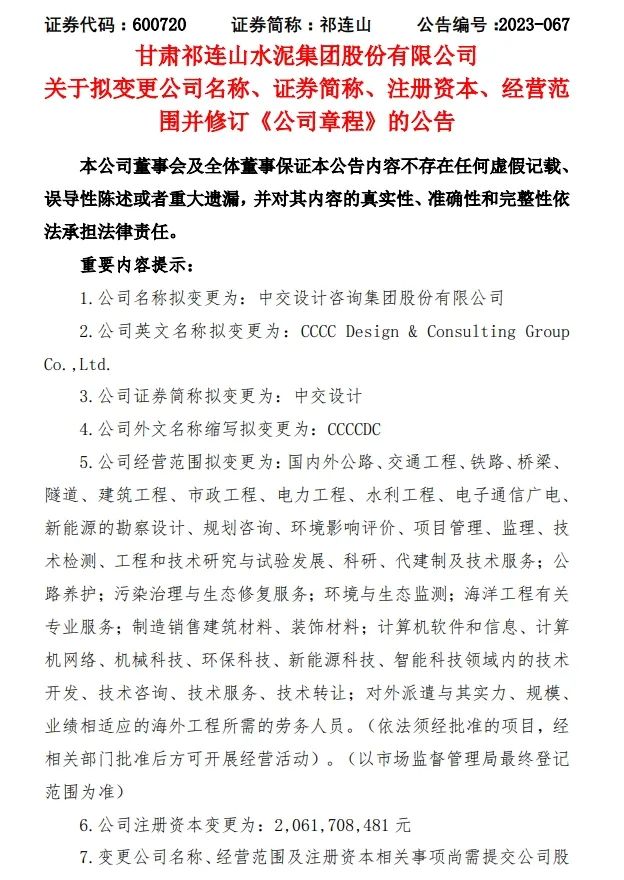 证券代码：600720　　证券简称：祁连山　　公告编号：2023-067

甘肃祁连山水泥集团股份有限公司
关于拟变更公司名称、证券简称、注册资本、经营范围并修订《公司章程》的公告

本公司董事会及全体董事保证本公告内容不存在任何虚假记载、误导性陈述或者重大遗漏，并对其内容的真实性、准确性和完整性依法承担法律责任。

重要内容提示：

1.公司名称拟变更为：中交设计咨询集团股份有限公司

2.公司英文名称拟变更为：CCCC Design & Consulting Group Co.,Ltd.

3.公司证券简称拟变更为：中交设计

4.公司外文名称缩写拟变更为：CCCCDC

5.公司经营范围拟变更为：国内外公路、交通工程、铁路、桥梁、隧道、建筑工程、市政工程、电力工程、水利工程、电子通信广电、新能源的勘察设计、规划咨询、环境影响评价、项目管理、监理、技术检测、工程和技术研究与试验发展、科研、代建制及技术服务；公路养护；污染治理与生态修复服务；环境与生态监测；海洋工程有关专业服务；制造销售建筑材料、装饰材料；计算机软件和信息、计算机网络、机械科技、环保科技、新能源科技、智能科技领域内的技术开发、技术咨询、技术服务、技术转让；对外派遣与其实力、规模、业绩相适应的海外工程所需的劳务人员。（依法须经批准的项目，经相关部门批准后方可开展经营活动）。（以市场监督管理局最终登记范围为准）

6.公司注册资本变更为：2,061,708,481 元

7.变更公司名称、经营范围及注册资本相关事项尚需提交公司股